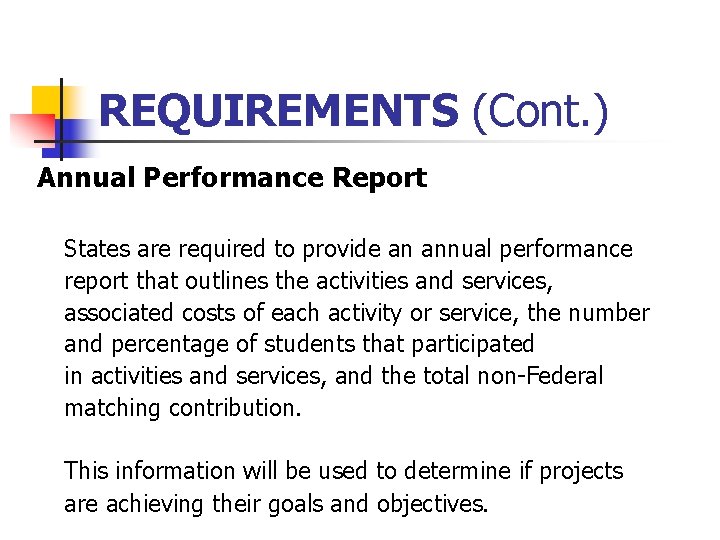 REQUIREMENTS (Cont.)

Annual Performance Report

States are required to provide an annual performance report that outlines the activities and services, associated costs of each activity or service, the number and percentage of students that participated in activities and services, and the total non-Federal matching contribution.

This information will be used to determine if projects are achieving their goals and objectives.